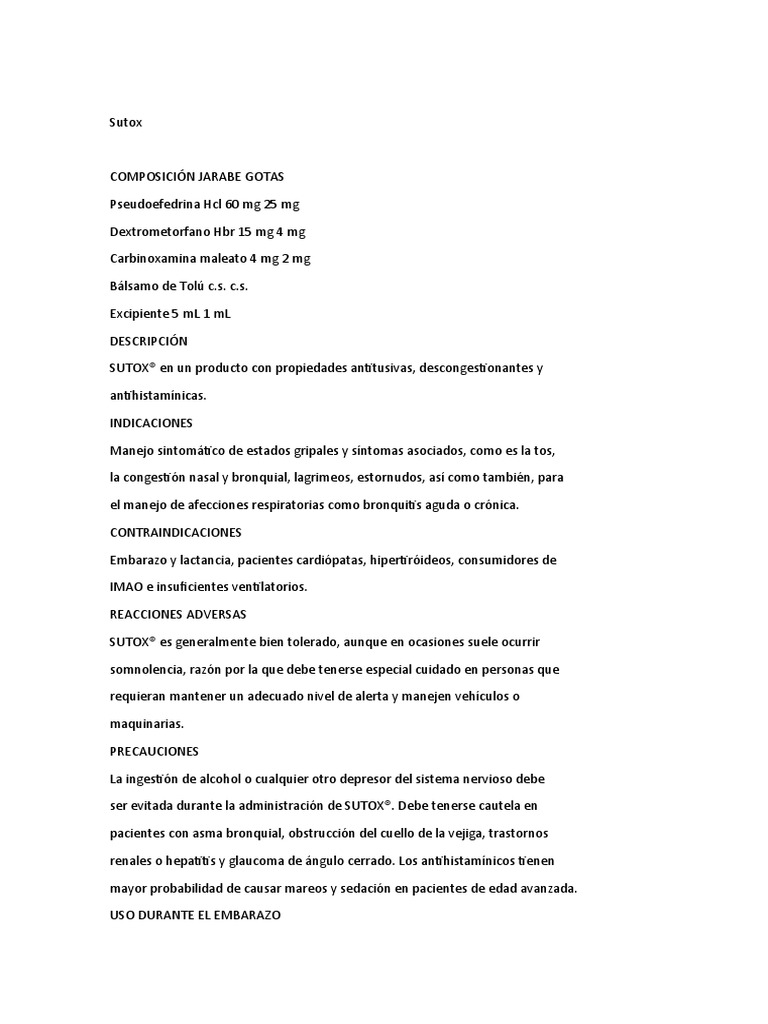 Sutox

COMPOSICIÓN JARABE GOTAS

Pseudoefedrina Hcl 60 mg 25 mg

Dextrometorfano Hbr 15 mg 4 mg

Carbinoxamina maleato 4 mg 2 mg

Bálsamo de Tolú c.s. c.s.

Excipiente 5 mL 1 mL

DESCRIPCIÓN

SUTOX® en un producto con propiedades antitusivas, descongestionantes y antihistamínicas.

INDICACIONES

Manejo sintomático de estados gripales y síntomas asociados, como es la tos, la congestión nasal y bronquial, lagrimeos, estornudos, así como también, para el manejo de afecciones respiratorias como bronquitis aguda o crónica.

CONTRAINDICACIONES

Embarazo y lactancia, pacientes cardiópatas, hipertiróideos, consumidores de IMAO e insuficientes ventilatorios.

REACCIONES ADVERSAS

SUTOX® es generalmente bien tolerado, aunque en ocasiones suele ocurrir somnolencia, razón por la que debe tenerse especial cuidado en personas que requieran mantener un adecuado nivel de alerta y manejen vehículos o maquinarias.

PRECAUCIONES

La ingestión de alcohol o cualquier otro depresor del sistema nervioso debe ser evitada durante la administración de SUTOX®. Debe tenerse cautela en pacientes con asma bronquial, obstrucción del cuello de la vejiga, trastornos renales o hepatitis y glaucoma de ángulo cerrado. Los antihistamínicos tienen mayor probabilidad de causar mareos y sedación en pacientes de edad avanzada.

USO DURANTE EL EMBARAZO